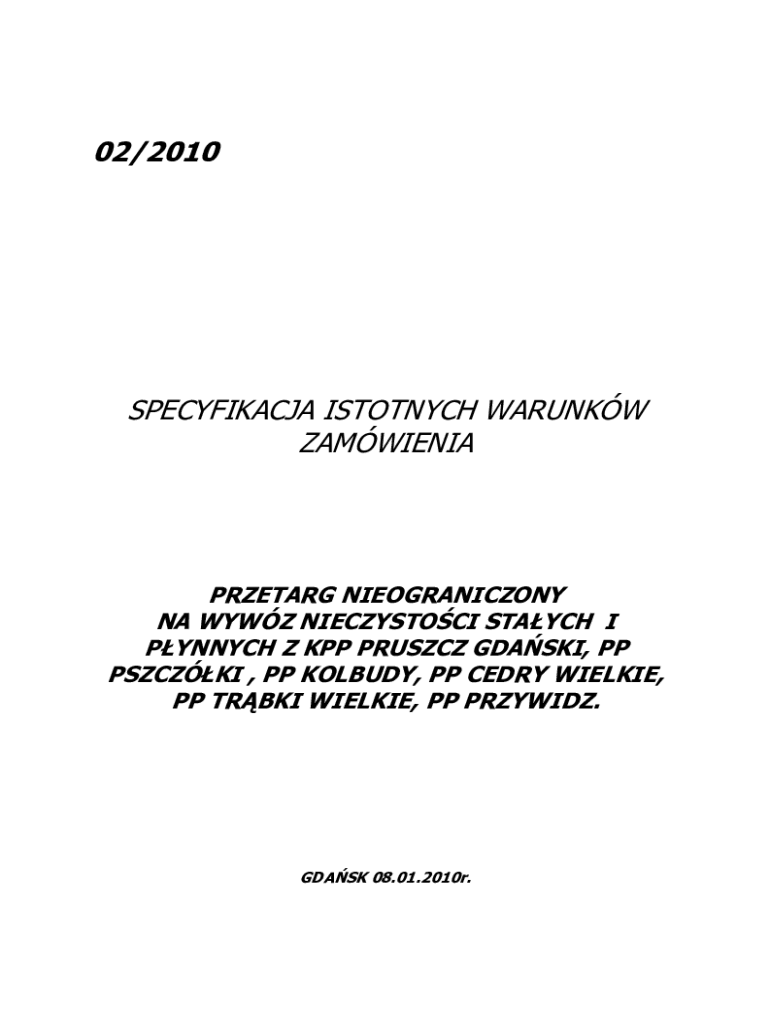 02/2010

SPECYFIKACJA ISTOTNYCH WARUNKÓW ZAMÓWIENIA

PRZETARG NIEOGRANICZONY NA WYWÓZ NIECZYSTOŚCI STAŁYCH I PŁYNNYCH Z KPP PRUSZCZ GDAŃSKI, PP PSZCZÓŁKI , PP KOLBUDY, PP CEDRY WIELKIE, PP TRĄBKI WIELKIE, PP PRZYWIDZ.

GDAŃSK 08.01.2010r.